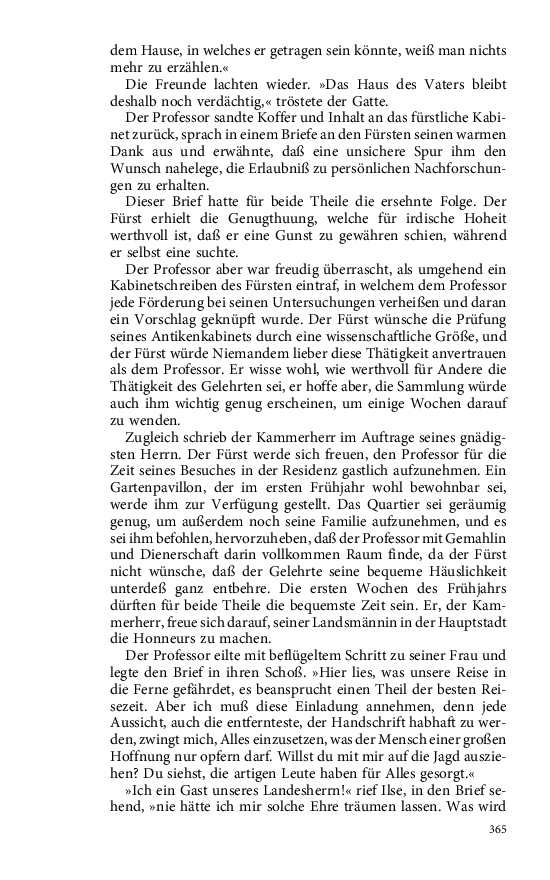 dem Hause, in welches er getragen sein könnte, weiß man nichts mehr zu erzählen.«

Die Freunde lachten wieder. »Das Haus des Vaters bleibt deshalb noch verdächtig,« tröstete der Gatte.

Der Professor sandte Koffer und Inhalt an das fürstliche Kabinet zurück, sprach in einem Briefe an den Fürsten seinen warmen Dank aus und erwähnte, daß eine unsichere Spur ihm den Wunsch nahelege, die Erlaubniß zu persönlichen Nachforschungen zu erhalten.

Dieser Brief hatte für beide Theile die ersehnte Folge. Der Fürst erhielt die Genugthuung, welche für irdische Hoheit werthvoll ist, daß er eine Gunst zu gewähren schien, während er selbst eine suchte.

Der Professor aber war freudig überrascht, als umgehend ein Kabinetschreiben des Fürsten eintraf, in welchem dem Professor jede Förderung bei seinen Untersuchungen verheißen und daran ein Vorschlag geknüpft wurde. Der Fürst wünsche die Prüfung seines Antikenkabinets durch eine wissenschaftliche Größe, und der Fürst würde Niemandem lieber diese Thätigkeit anvertrauen als dem Professor. Er wisse wohl, wie werthvoll für Andere die Thätigkeit des Gelehrten sei, er hoffe aber, die Sammlung würde auch ihm wichtig genug erscheinen, um einige Wochen darauf zu wenden.

Zugleich schrieb der Kammerherr im Auftrage seines gnädigsten Herrn. Der Fürst werde sich freuen, den Professor für die Zeit seines Besuches in der Residenz gastlich aufzunehmen. Ein Gartenpavillon, der im ersten Frühjahr wohl bewohnbar sei, werde ihm zur Verfügung gestellt. Das Quartier sei geräumig genug, um außerdem noch seine Familie aufzunehmen, und es sei ihm befohlen, hervorzuheben, daß der Professor mit Gemahlin und Dienerschaft darin vollkommen Raum finde, da der Fürst nicht wünsche, daß der Gelehrte seine bequeme Häuslichkeit unterdeß ganz entbehre. Die ersten Wochen des Frühjahrs dürften für beide Theile die bequemste Zeit sein. Er, der Kammerherr, freue sich darauf, seiner Landsmännin in der Hauptstadt die Honneurs zu machen.

Der Professor eilte mit beflügeltem Schritt zu seiner Frau und legte den Brief in ihren Schoß. »Hier lies, was unsere Reise in die Ferne gefährdet, es beansprucht einen Theil der besten Reisezeit. Aber ich muß diese Einladung annehmen, denn jede Aussicht, auch die entfernteste, der Handschrift habhaft zu werden, zwingt mich, Alles einzusetzen, was der Mensch einer großen Hoffnung nur opfern darf. Willst du mit mir auf die Jagd ausziehen? Du siehst, die artigen Leute haben für Alles gesorgt.«

»Ich ein Gast unseres Landesherrn!« rief Ilse, in den Brief sehend, »nie hätte ich mir solche Ehre träumen lassen. Was wird

365